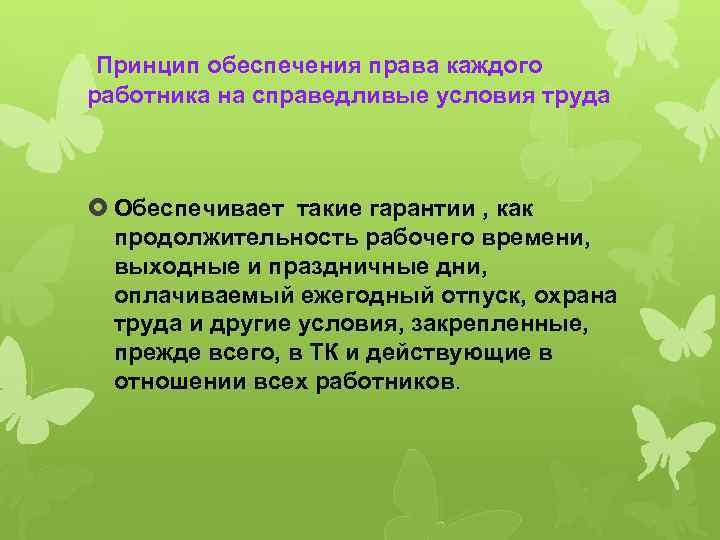 Принцип обеспечения права каждого работника на справедливые условия труда

Обеспечивает такие гарантии , как продолжительность рабочего времени, выходные и праздничные дни, оплачиваемый ежегодный отпуск, охрана труда и другие условия, закрепленные, прежде всего, в ТК и действующие в отношении всех работников.